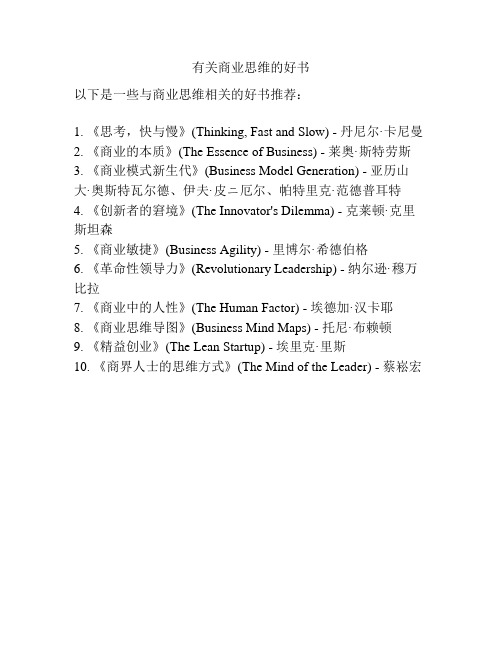 有关商业思维的好书

以下是一些与商业思维相关的好书推荐：

1. 《思考，快与慢》(Thinking, Fast and Slow) - 丹尼尔·卡尼曼
2. 《商业的本质》(The Essence of Business) - 莱奥·斯特劳斯
3. 《商业模式新生代》(Business Model Generation) - 亚历山大·奥斯特瓦尔德、伊夫·皮＝厄尔、帕特里克·范德普耳特
4. 《创新者的窘境》(The Innovator's Dilemma) - 克莱顿·克里斯坦森
5. 《商业敏捷》(Business Agility) - 里博尔·希德伯格
6. 《革命性领导力》(Revolutionary Leadership) - 纳尔逊·穆万比拉
7. 《商业中的人性》(The Human Factor) - 埃德加·汉卡耶
8. 《商业思维导图》(Business Mind Maps) - 托尼·布赖顿
9. 《精益创业》(The Lean Startup) - 埃里克·里斯
10. 《商界人士的思维方式》(The Mind of the Leader) - 蔡崧宏